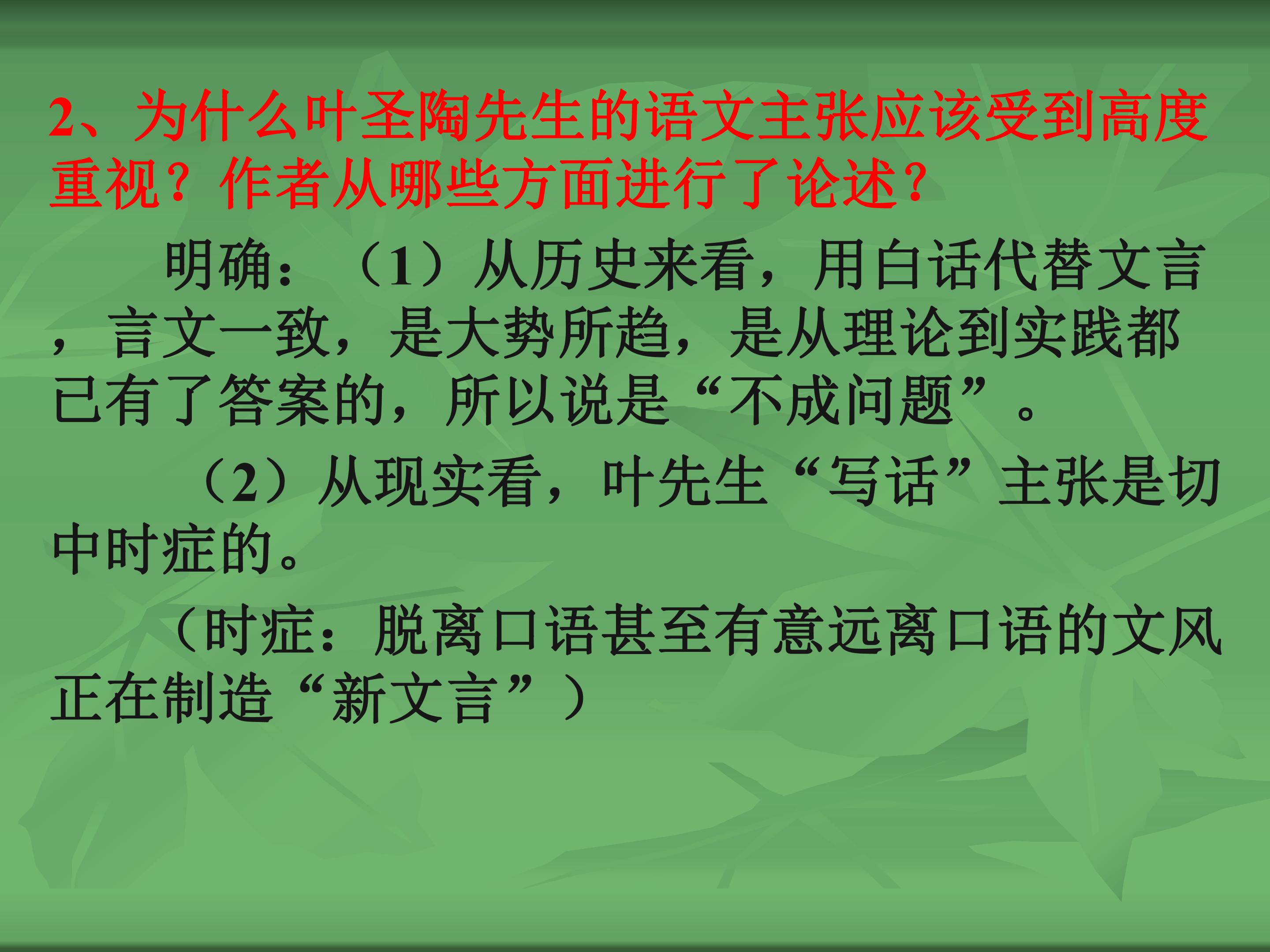 2、为什么叶圣陶先生的语文主张应该受到高度重视？作者从哪些方面进行了论述？

明确：（1）从历史来看，用白话代替文言，言文一致，是大势所趋，是从理论到实践都已有了答案的，所以说是“不成问题”。

（2）从现实看，叶先生“写话”主张是切中时症的。

（时症：脱离口语甚至有意远离口语的文风正在制造“新文言”）